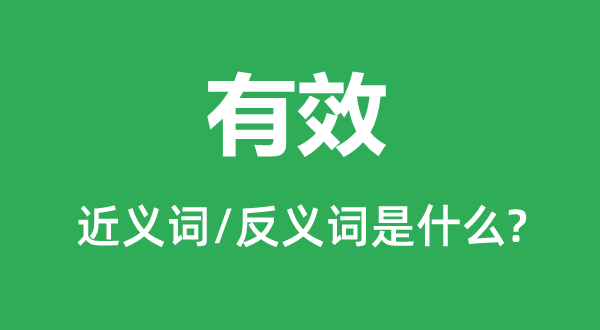 有效

近义词/反义词是什么?